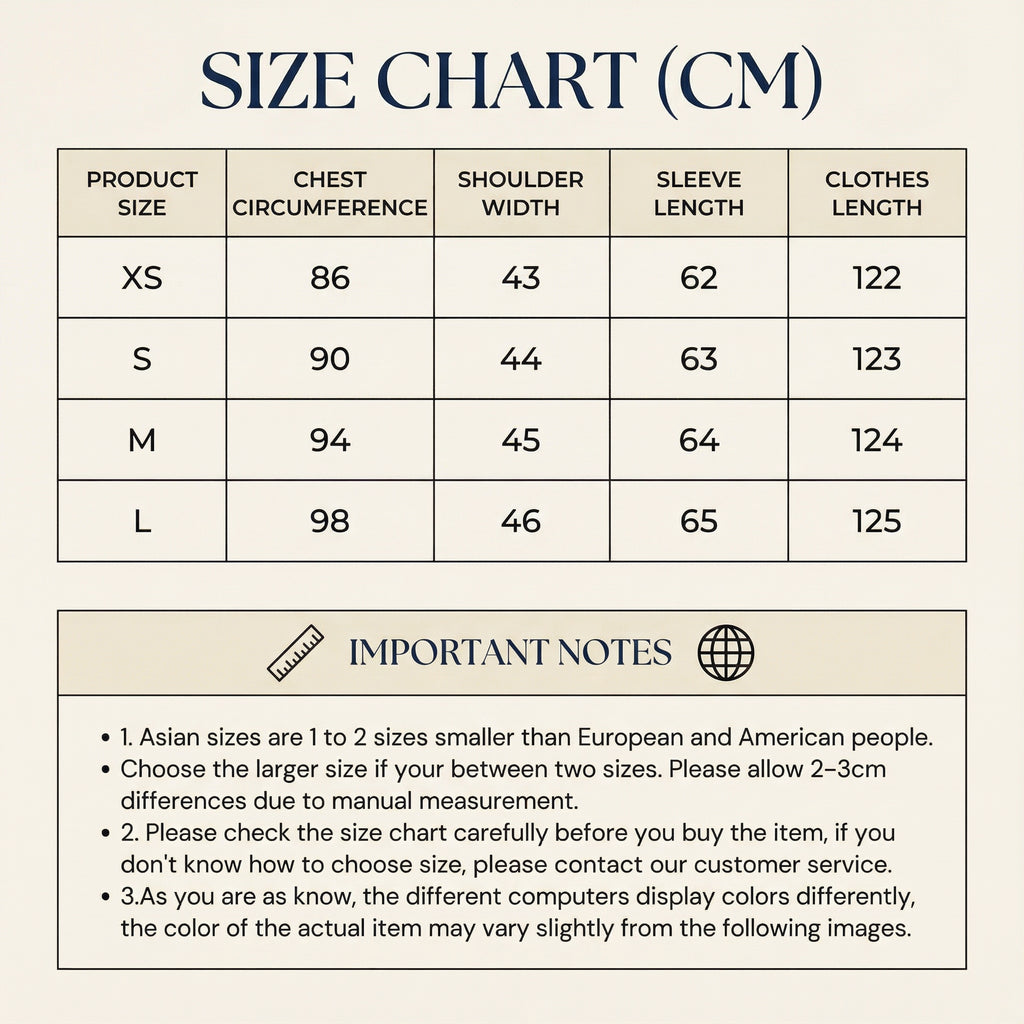 SIZE CHART (CM)

| PRODUCT SIZE | CHEST CIRCUMFERENCE | SHOULDER WIDTH | SLEEVE LENGTH | CLOTHES LENGTH |
|---|---|---|---|---|
| XS | 86 | 43 | 62 | 122 |
| S | 90 | 44 | 63 | 123 |
| M | 94 | 45 | 64 | 124 |
| L | 98 | 46 | 65 | 125 |

IMPORTANT NOTES

• 1. Asian sizes are 1 to 2 sizes smaller than European and American people.
• Choose the larger size if your between two sizes. Please allow 2–3cm differences due to manual measurement.
• 2. Please check the size chart carefully before you buy the item, if you don't know how to choose size, please contact our customer service.
• 3.As you are as know, the different computers display colors differently, the color of the actual item may vary slightly from the following images.